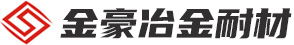 金豪冶金耐材